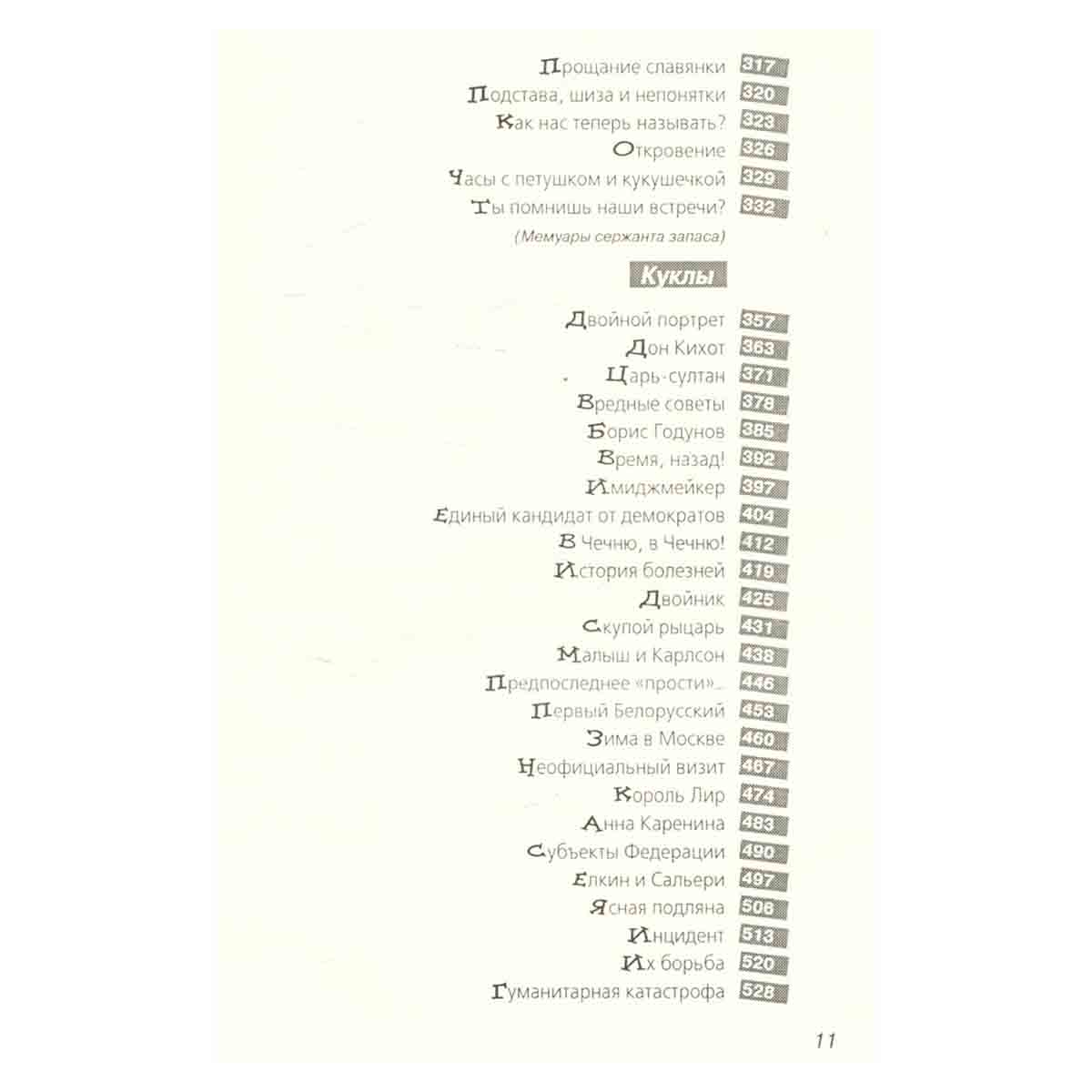 Прощание славянки 317
Подстава, шиза и непонятки 320
Как нас теперь называть? 323
Откровение 326
Часы с петушком и кукушечкой 329
Ты помнишь наши встречи? 332
(Мемуары сержанта запаса)

Куклы

Двойной портрет 357
Дон Кихот 363
Царь-султан 371
Вредные советы 378
Борис Годунов 385
Время, назад! 392
Имиджмейкер 397
Единый кандидат от демократов 404
В Чечню, в Чечню! 412
История болезней 419
Двойник 425
Скупой рыцарь 431
Малыш и Карлсон 438
Предпоследнее «прости»... 446
Первый Белорусский 453
Зима в Москве 460
Неофициальный визит 467
Король Лир 474
Анна Каренина 483
Субъекты Федерации 490
Елкин и Сальери 497
Ясная подляна 506
Инцидент 513
Их борьба 520
Гуманитарная катастрофа 528

11